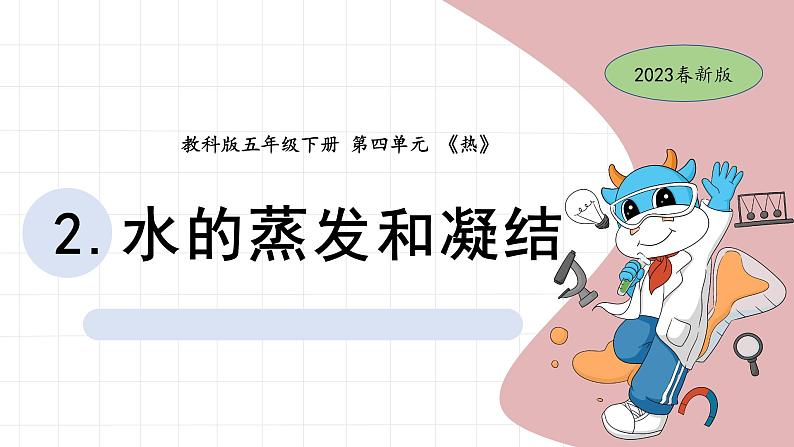 2023春新版

教科版五年级下册 第四单元 《热》

2. 水的蒸发和凝结